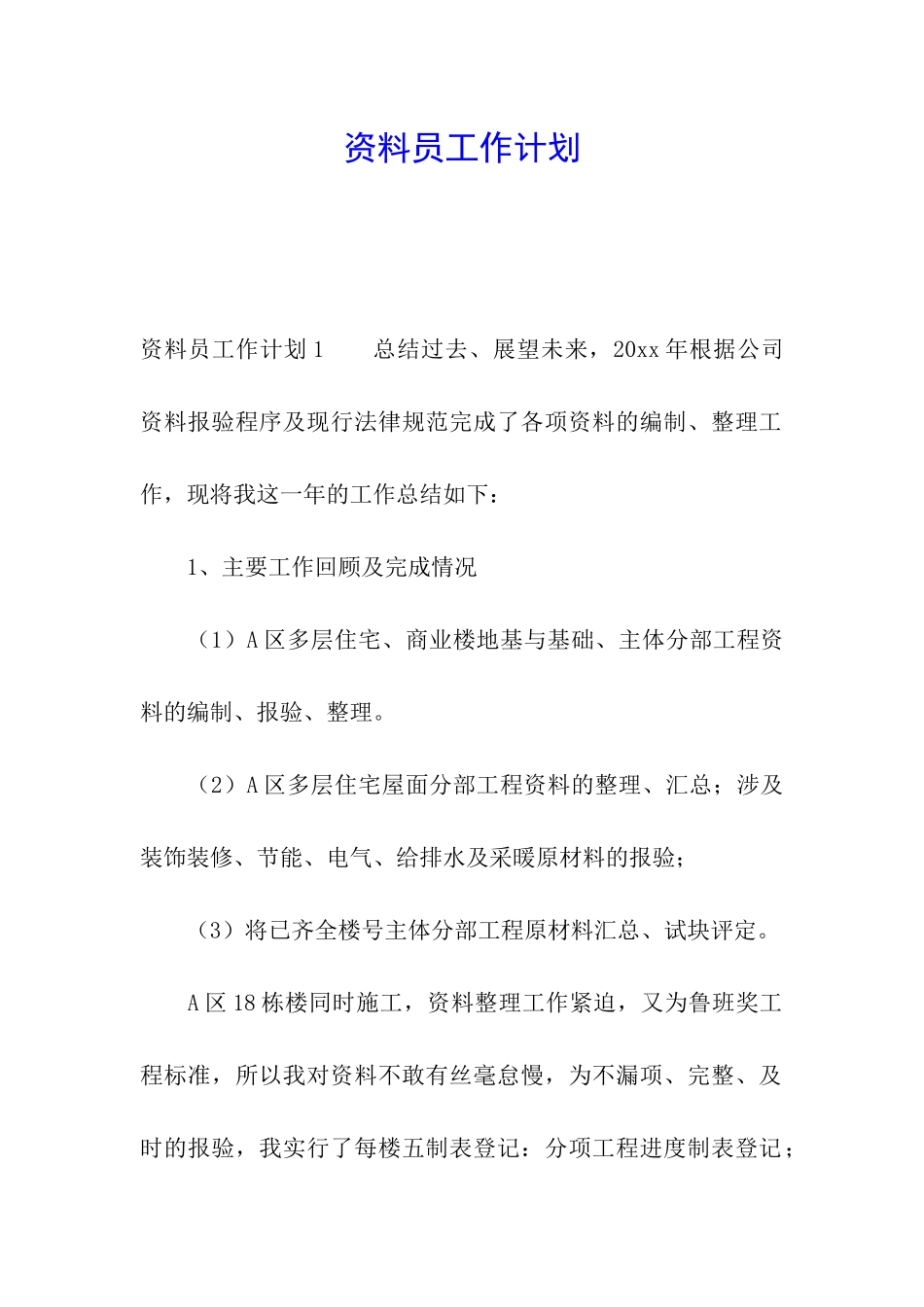 资料员工作计划

资料员工作计划1　　总结过去、展望未来，20xx年根据公司资料报验程序及现行法律规范完成了各项资料的编制、整理工作，现将我这一年的工作总结如下：

1、主要工作回顾及完成情况

（1）A区多层住宅、商业楼地基与基础、主体分部工程资料的编制、报验、整理。

（2）A区多层住宅屋面分部工程资料的整理、汇总；涉及装饰装修、节能、电气、给排水及采暖原材料的报验；

（3）将已齐全楼号主体分部工程原材料汇总、试块评定。

A区18栋楼同时施工，资料整理工作紧迫，又为鲁班奖工程标准，所以我对资料不敢有丝毫怠慢，为不漏项、完整、及时的报验，我实行了每楼五制表登记：分项工程进度制表登记；